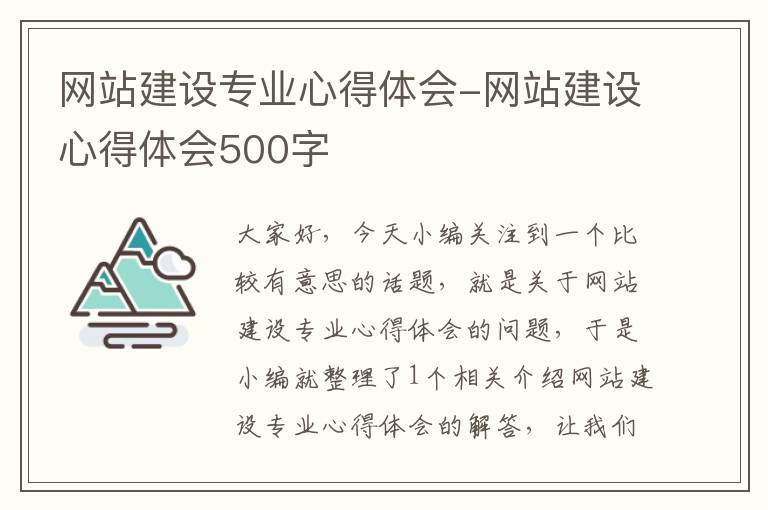 网站建设专业心得体会-网站建设心得体会500字

大家好，今天小编关注到一个比较有意思的话题，就是关于网站建设专业心得体会的问题，于是小编就整理了1个相关介绍网站建设专业心得体会的解答，让我们